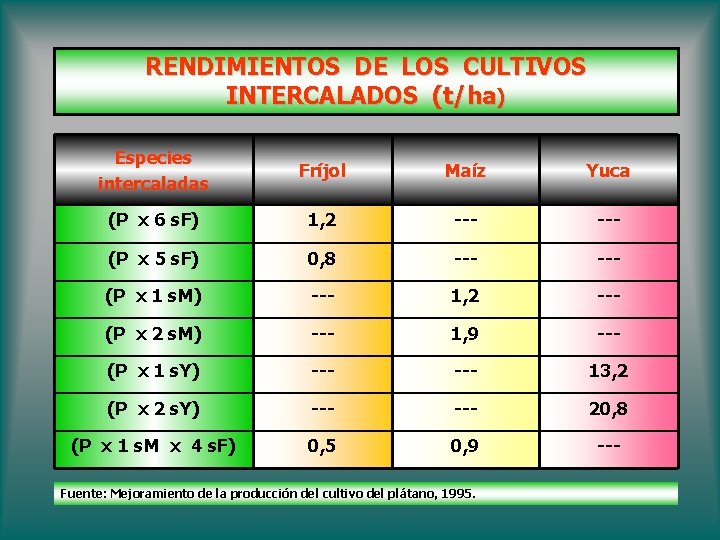 RENDIMIENTOS DE LOS CULTIVOS INTERCALADOS (t/ha)

| Especies intercaladas | Fríjol | Maíz | Yuca |
|---|---|---|---|
| (P x 6 sF) | 1,2 | --- | --- |
| (P x 5 sF) | 0,8 | --- | --- |
| (P x 1 sM) | --- | 1,2 | --- |
| (P x 2 sM) | --- | 1,9 | --- |
| (P x 1 sY) | --- | --- | 13,2 |
| (P x 2 sY) | --- | --- | 20,8 |
| (P x 1 sM x 4 sF) | 0,5 | 0,9 | --- |

Fuente: Mejoramiento de la producción del cultivo del plátano, 1995.